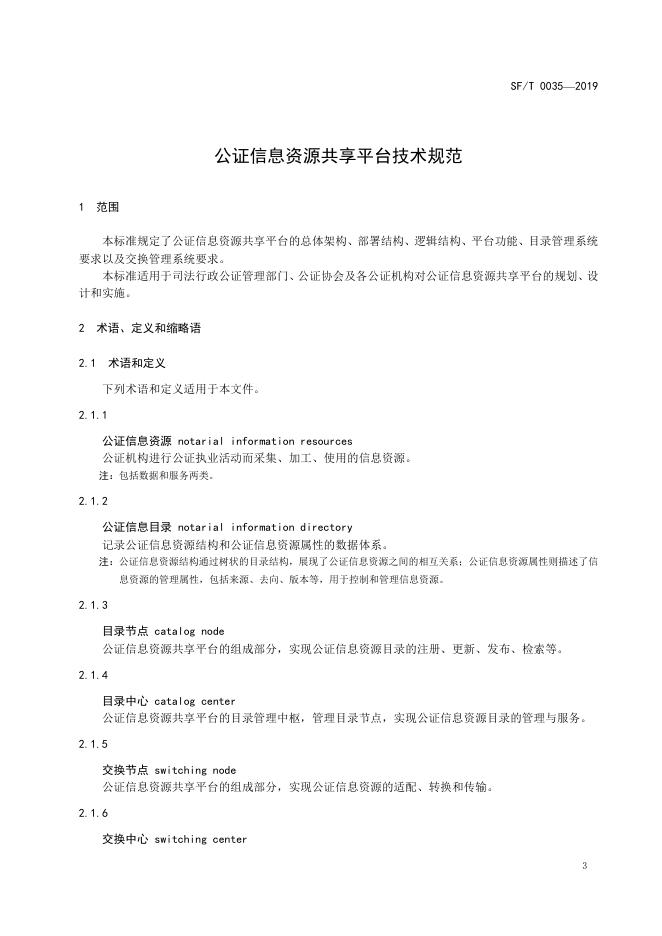 SF/T 0035—2019

公证信息资源共享平台技术规范

1 范围

本标准规定了公证信息资源共享平台的总体架构、部署结构、逻辑结构、平台功能、目录管理系统要求以及交换管理系统要求。

本标准适用于司法行政公证管理部门、公证协会及各公证机构对公证信息资源共享平台的规划、设计和实施。

2 术语、定义和缩略语

2.1 术语和定义

下列术语和定义适用于本文件。

2.1.1

公证信息资源 notarial information resources

公证机构进行公证执业活动而采集、加工、使用的信息资源。

注：包括数据和服务两类。

2.1.2

公证信息目录 notarial information directory

记录公证信息资源结构和公证信息资源属性的数据体系。

注：公证信息资源结构通过树状的目录结构，展现了公证信息资源之间的相互关系；公证信息资源属性则描述了信息资源的管理属性，包括来源、去向、版本等，用于控制和管理信息资源。

2.1.3

目录节点 catalog node

公证信息资源共享平台的组成部分，实现公证信息资源目录的注册、更新、发布、检索等。

2.1.4

目录中心 catalog center

公证信息资源共享平台的目录管理中枢，管理目录节点，实现公证信息资源目录的管理与服务。

2.1.5

交换节点 switching node

公证信息资源共享平台的组成部分，实现公证信息资源的适配、转换和传输。

2.1.6

交换中心 switching center

3